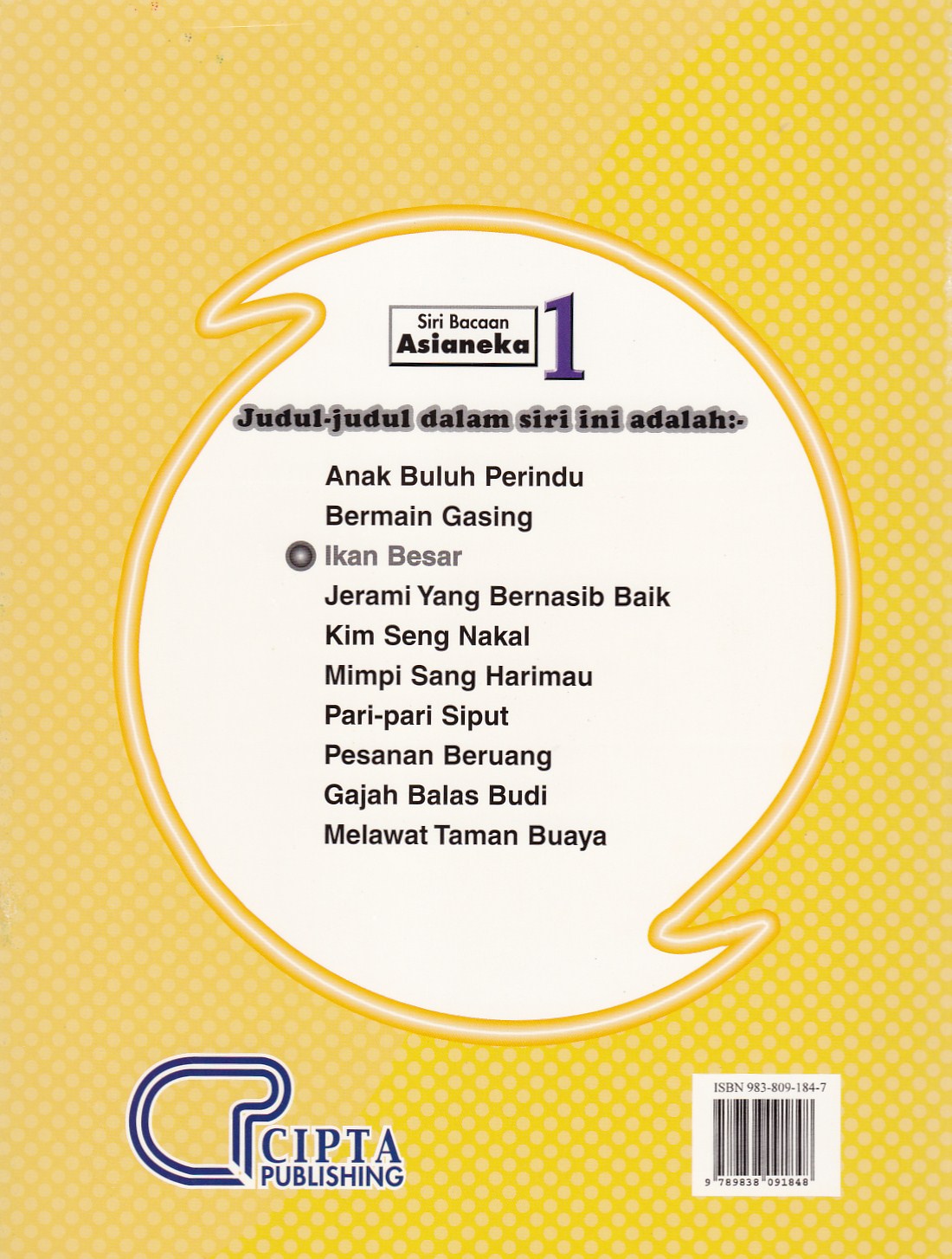 Siri Bacaan
Asianeka 1

Judul-judul dalam siri ini adalah:-

Anak Buluh Perindu
Bermain Gasing
Ikan Besar
Jerami Yang Bernasib Baik
Kim Seng Nakal
Mimpi Sang Harimau
Pari-pari Siput
Pesanan Beruang
Gajah Balas Budi
Melawat Taman Buaya

CIPTA
PUBLISHING

ISBN 983-809-184-7
9 789838 091848